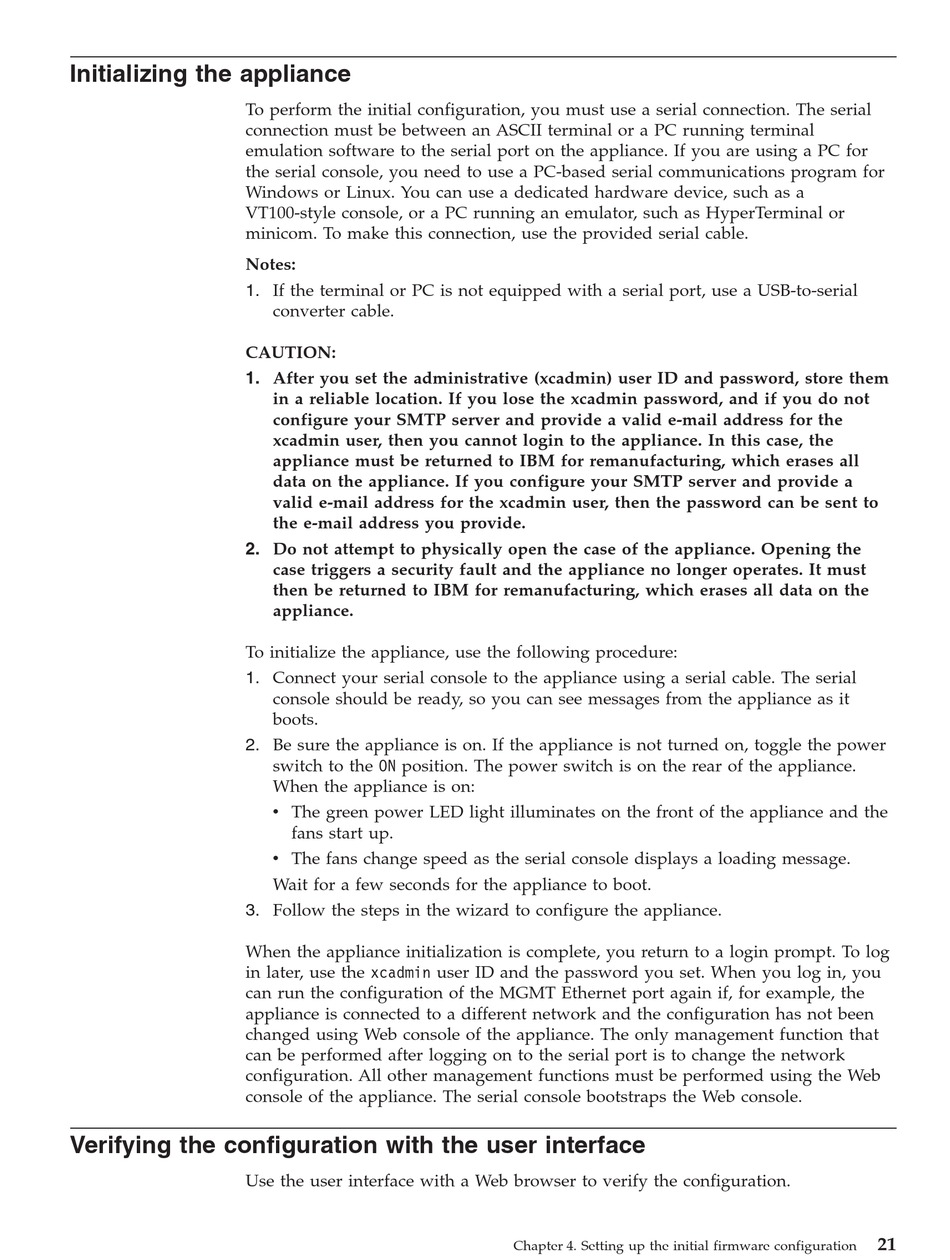 Initializing the appliance

To perform the initial configuration, you must use a serial connection. The serial connection must be between an ASCII terminal or a PC running terminal emulation software to the serial port on the appliance. If you are using a PC for the serial console, you need to use a PC-based serial communications program for Windows or Linux. You can use a dedicated hardware device, such as a VT100-style console, or a PC running an emulator, such as HyperTerminal or minicom. To make this connection, use the provided serial cable.

Notes:

1. If the terminal or PC is not equipped with a serial port, use a USB-to-serial converter cable.

CAUTION:

1. After you set the administrative (xcadmin) user ID and password, store them in a reliable location. If you lose the xcadmin password, and if you do not configure your SMTP server and provide a valid e-mail address for the xcadmin user, then you cannot login to the appliance. In this case, the appliance must be returned to IBM for remanufacturing, which erases all data on the appliance. If you configure your SMTP server and provide a valid e-mail address for the xcadmin user, then the password can be sent to the e-mail address you provide.

2. Do not attempt to physically open the case of the appliance. Opening the case triggers a security fault and the appliance no longer operates. It must then be returned to IBM for remanufacturing, which erases all data on the appliance.

To initialize the appliance, use the following procedure:

1. Connect your serial console to the appliance using a serial cable. The serial console should be ready, so you can see messages from the appliance as it boots.

2. Be sure the appliance is on. If the appliance is not turned on, toggle the power switch to the ON position. The power switch is on the rear of the appliance. When the appliance is on:

• The green power LED light illuminates on the front of the appliance and the fans start up.

• The fans change speed as the serial console displays a loading message.

Wait for a few seconds for the appliance to boot.

3. Follow the steps in the wizard to configure the appliance.

When the appliance initialization is complete, you return to a login prompt. To log in later, use the xcadmin user ID and the password you set. When you log in, you can run the configuration of the MGMT Ethernet port again if, for example, the appliance is connected to a different network and the configuration has not been changed using Web console of the appliance. The only management function that can be performed after logging on to the serial port is to change the network configuration. All other management functions must be performed using the Web console of the appliance. The serial console bootstraps the Web console.

Verifying the configuration with the user interface

Use the user interface with a Web browser to verify the configuration.

Chapter 4. Setting up the initial firmware configuration 21